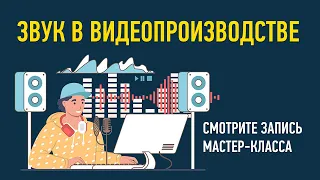 ЗВУК В ВИДЕОПРОИЗВОДСТВЕ

СМОТРИТЕ ЗАПИСЬ МАСТЕР-КЛАССА